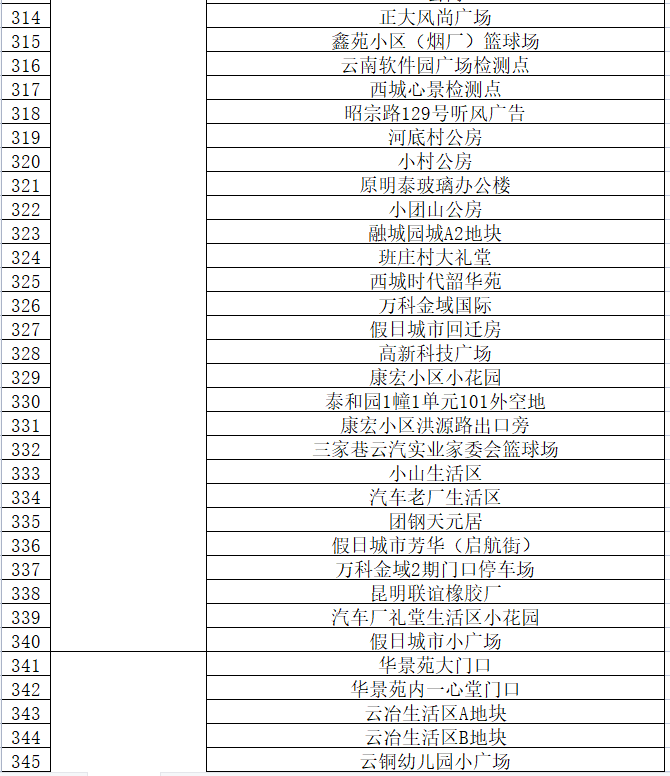 | | | |
|---|---|---|
| 314 | | 正大风尚广场 |
| 315 | | 鑫苑小区（烟厂）篮球场 |
| 316 | | 云南软件园广场检测点 |
| 317 | | 西城心景检测点 |
| 318 | | 昭宗路129号听风广告 |
| 319 | | 河底村公房 |
| 320 | | 小村公房 |
| 321 | | 原明泰玻璃办公楼 |
| 322 | | 小团山公房 |
| 323 | | 融城园城A2地块 |
| 324 | | 班庄村大礼堂 |
| 325 | | 西城时代韶华苑 |
| 326 | | 万科金域国际 |
| 327 | | 假日城市回迁房 |
| 328 | | 高新科技广场 |
| 329 | | 康宏小区小花园 |
| 330 | | 泰和园1幢1单元101外空地 |
| 331 | | 康宏小区洪源路出口旁 |
| 332 | | 三家巷云汽实业家委会篮球场 |
| 333 | | 小山生活区 |
| 334 | | 汽车老厂生活区 |
| 335 | | 团钢天元居 |
| 336 | | 假日城市芳华（启航街） |
| 337 | | 万科金域2期门口停车场 |
| 338 | | 昆明联谊橡胶厂 |
| 339 | | 汽车厂礼堂生活区小花园 |
| 340 | | 假日城市小广场 |
| 341 | | 华景苑大门口 |
| 342 | | 华景苑内一心堂门口 |
| 343 | | 云冶生活区A地块 |
| 344 | | 云冶生活区B地块 |
| 345 | | 云铜幼儿园小广场 |